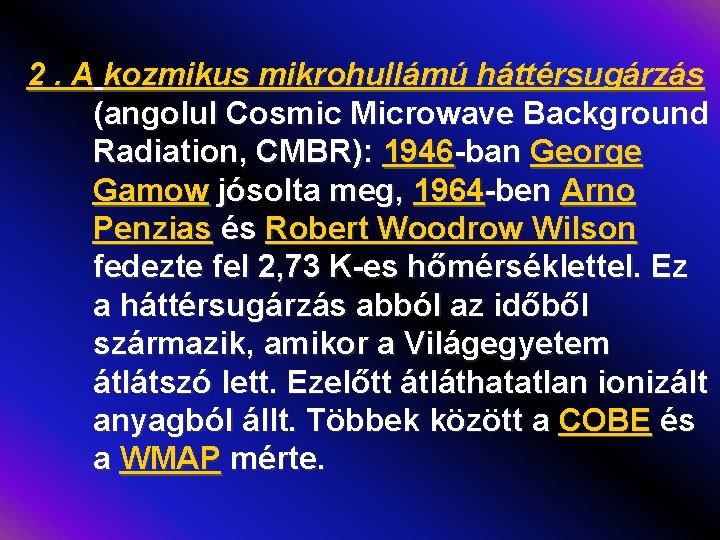 2 . A kozmikus mikrohullámú háttérsugárzás (angolul Cosmic Microwave Background Radiation, CMBR): 1946-ban George Gamow jósolta meg, 1964-ben Arno Penzias és Robert Woodrow Wilson fedezte fel 2,73 K-es hőmérséklettel. Ez a háttérsugárzás abból az időből származik, amikor a Világegyetem átlátszó lett. Ezelőtt átláthatatlan ionizált anyagból állt. Többek között a COBE és a WMAP mérte.